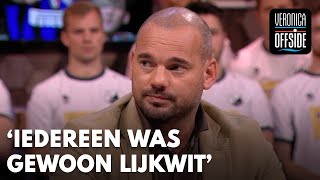 VERONICA OFFSIDE

'IEDEREEN WAS GEWOON LIJKWIT'